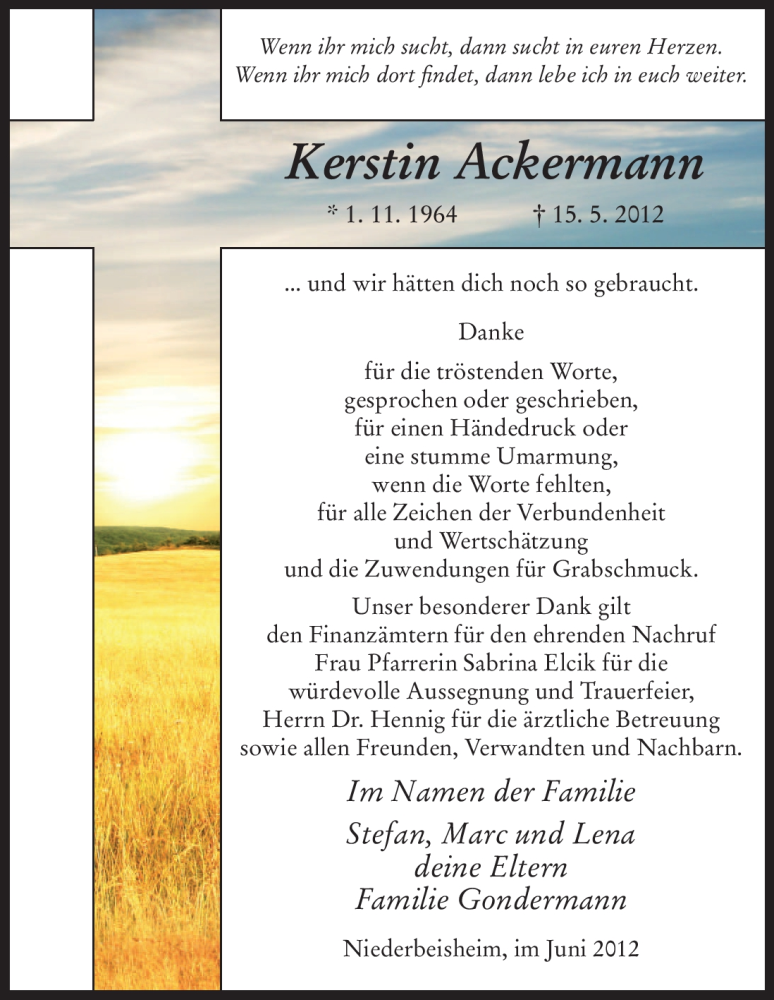 Wenn ihr mich sucht, dann sucht in euren Herzen.
Wenn ihr mich dort findet, dann lebe ich in euch weiter.

Kerstin Ackermann

* 1. 11. 1964 † 15. 5. 2012

... und wir hätten dich noch so gebraucht.

Danke

für die tröstenden Worte,
gesprochen oder geschrieben,
für einen Händedruck oder
eine stumme Umarmung,
wenn die Worte fehlten,
für alle Zeichen der Verbundenheit
und Wertschätzung
und die Zuwendungen für Grabschmuck.

Unser besonderer Dank gilt
den Finanzämtern für den ehrenden Nachruf
Frau Pfarrerin Sabrina Elcik für die
würdevolle Aussegnung und Trauerfeier,
Herrn Dr. Hennig für die ärztliche Betreuung
sowie allen Freunden, Verwandten und Nachbarn.

Im Namen der Familie

Stefan, Marc und Lena
deine Eltern
Familie Gondermann

Niederbeisheim, im Juni 2012